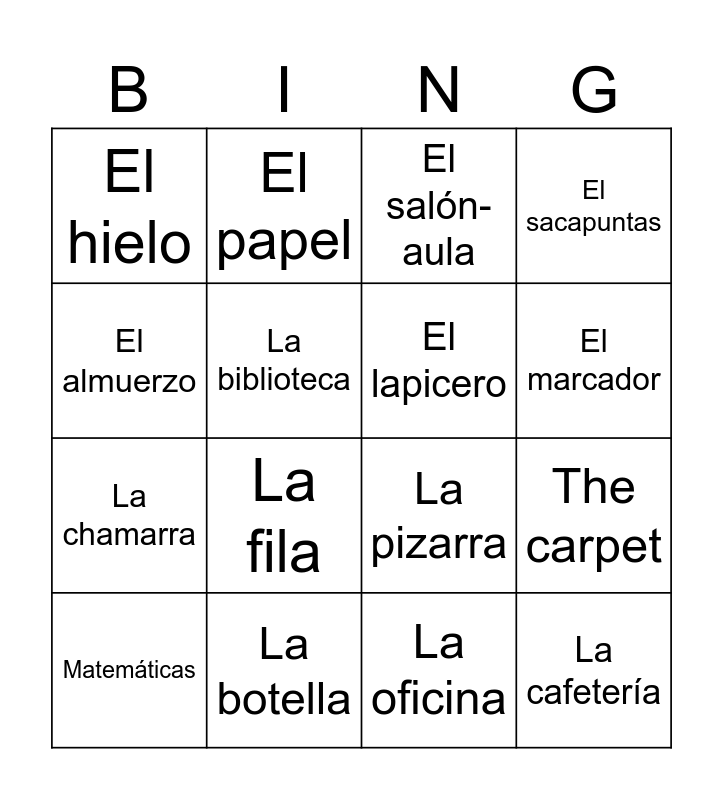 | B | I | N | G |
|---|---|---|---|
| El hielo | El papel | El salón-aula | El sacapuntas |
| El almuerzo | La biblioteca | El lapicero | El marcador |
| La chamarra | La fila | La pizarra | The carpet |
| Matemáticas | La botella | La oficina | La cafetería |